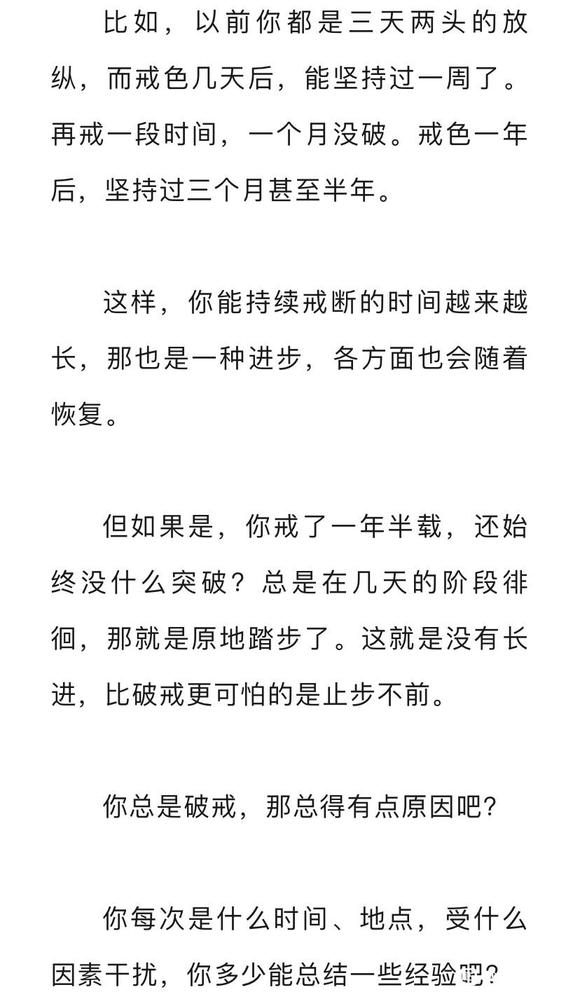 比如，以前你都是三天两头的放纵，而戒色几天后，能坚持过一周了。再戒一段时间，一个月没破。戒色一年后，坚持过三个月甚至半年。

这样，你能持续戒断的时间越来越长，那也是一种进步，各方面也会随着恢复。

但如果是，你戒了一年半载，还始终没什么突破？总是在几天的阶段徘徊，那就是原地踏步了。这就是没有长进，比破戒更可怕的是止步不前。

你总是破戒，那总得有点原因吧？

你每次是什么时间、地点，受什么因素干扰，你多少能总结一些经验吧？